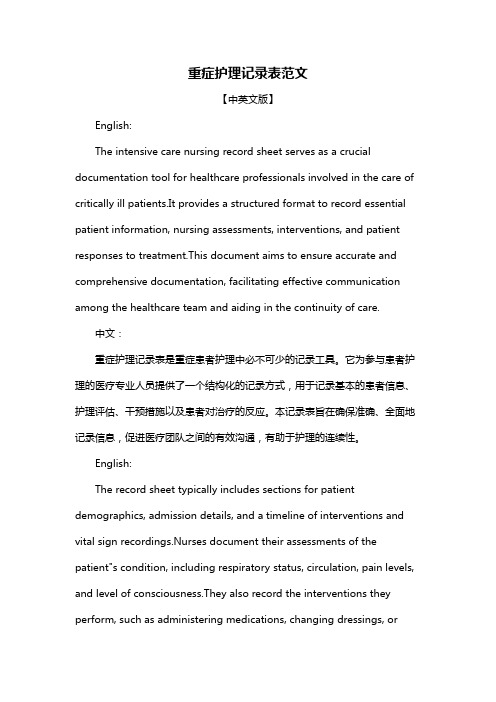 重症护理记录表范文

【中英文版】

English:

The intensive care nursing record sheet serves as a crucial documentation tool for healthcare professionals involved in the care of critically ill patients.It provides a structured format to record essential patient information, nursing assessments, interventions, and patient responses to treatment.This document aims to ensure accurate and comprehensive documentation, facilitating effective communication among the healthcare team and aiding in the continuity of care.

中文：

重症护理记录表是重症患者护理中必不可少的记录工具。它为参与患者护理的医疗专业人员提供了一个结构化的记录方式，用于记录基本的患者信息、护理评估、干预措施以及患者对治疗的反应。本记录表旨在确保准确、全面地记录信息，促进医疗团队之间的有效沟通，有助于护理的连续性。

English:

The record sheet typically includes sections for patient demographics, admission details, and a timeline of interventions and vital sign recordings.Nurses document their assessments of the patient"s condition, including respiratory status, circulation, pain levels, and level of consciousness.They also record the interventions they perform, such as administering medications, changing dressings, or